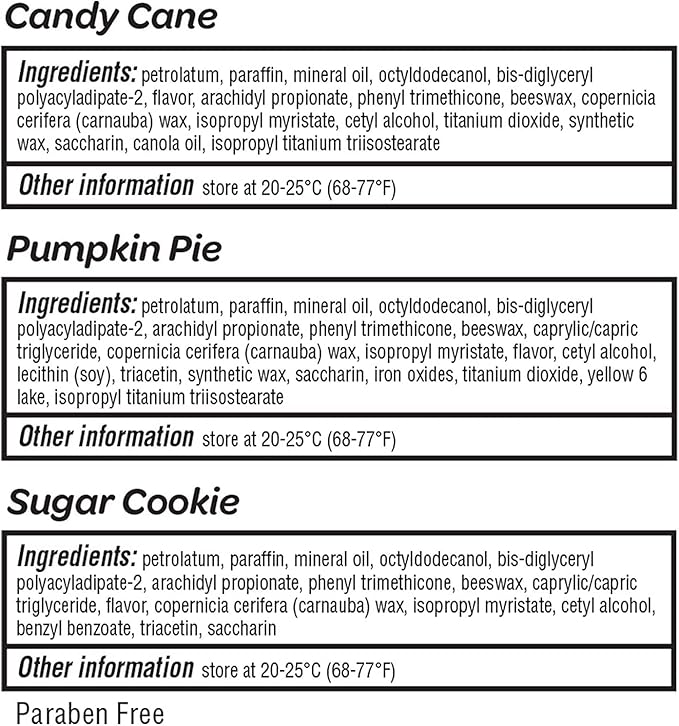 Candy Cane

Ingredients: petrolatum, paraffin, mineral oil, octyldodecanol, bis-diglyceryl polyacyladipate-2, flavor, arachidyl propionate, phenyl trimethicone, beeswax, copernicia cerifera (carnauba) wax, isopropyl myristate, cetyl alcohol, titanium dioxide, synthetic wax, saccharin, canola oil, isopropyl titanium triisostearate

Other information store at 20-25°C (68-77°F)

Pumpkin Pie

Ingredients: petrolatum, paraffin, mineral oil, octyldodecanol, bis-diglyceryl polyacyladipate-2, arachidyl propionate, phenyl trimethicone, beeswax, caprylic/capric triglyceride, copernicia cerifera (carnauba) wax, isopropyl myristate, flavor, cetyl alcohol, lecithin (soy), triacetin, synthetic wax, saccharin, iron oxides, titanium dioxide, yellow 6 lake, isopropyl titanium triisostearate

Other information store at 20-25°C (68-77°F)

Sugar Cookie

Ingredients: petrolatum, paraffin, mineral oil, octyldodecanol, bis-diglyceryl polyacyladipate-2, arachidyl propionate, phenyl trimethicone, beeswax, caprylic/capric triglyceride, flavor, copernicia cerifera (carnauba) wax, isopropyl myristate, cetyl alcohol, benzyl benzoate, triacetin, saccharin

Other information store at 20-25°C (68-77°F)

Paraben Free